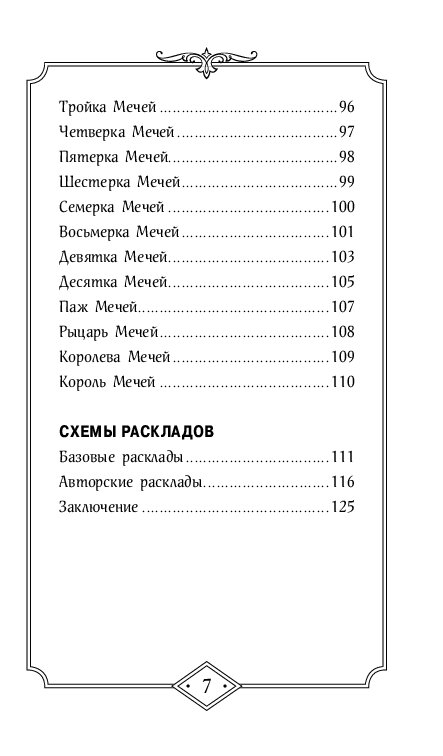 Тройка Мечей 96

Четверка Мечей 97

Пятерка Мечей 98

Шестерка Мечей 99

Семерка Мечей 100

Восьмерка Мечей 101

Девятка Мечей 103

Десятка Мечей 105

Паж Мечей 107

Рыцарь Мечей 108

Королева Мечей 109

Король Мечей 110

СХЕМЫ РАСКЛАДОВ

Базовые расклады 111

Авторские расклады 116

Заключение 125

• 7 •